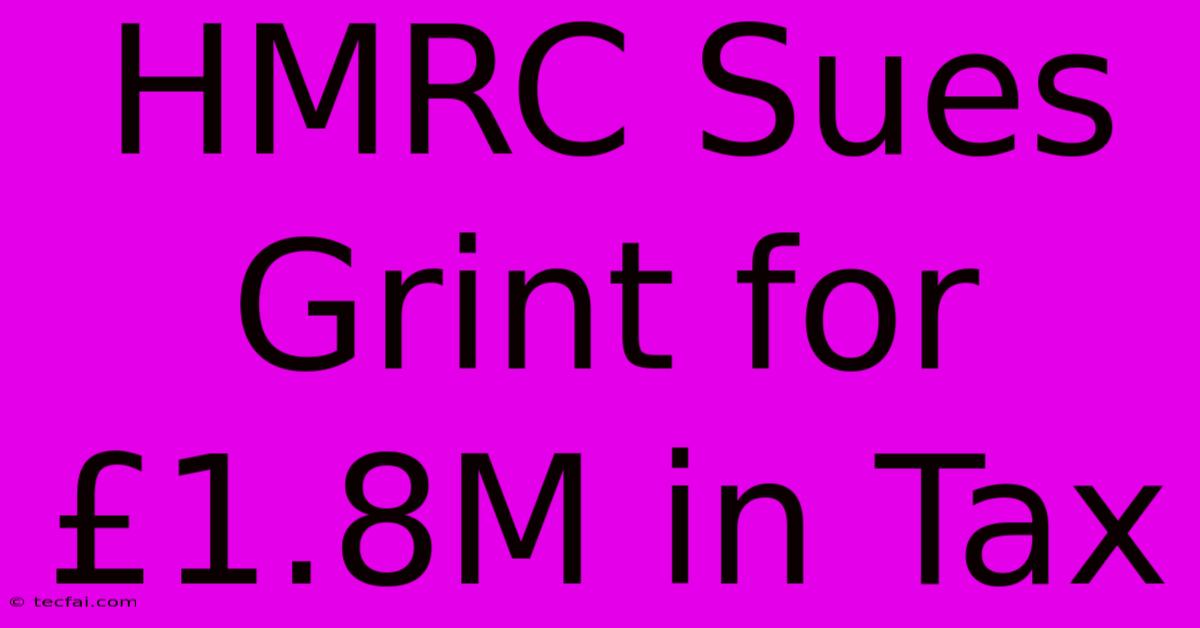 HMRC Sues Grint for £1.8M in Tax

© tecfai.com